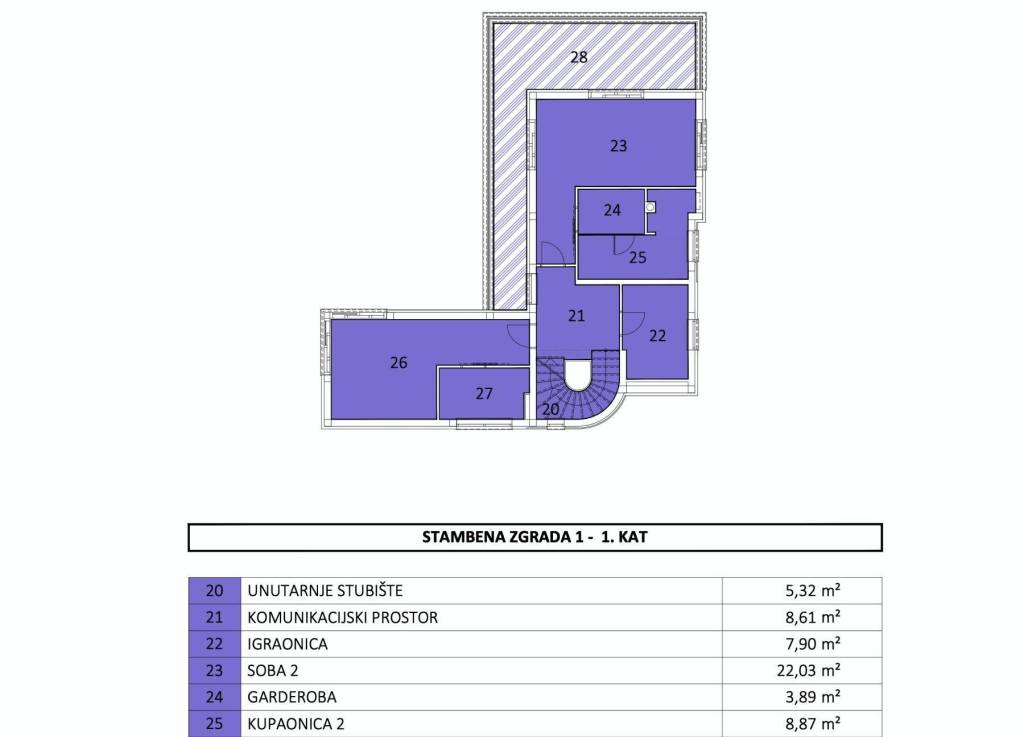 28

23

24

25

21

22

26

27

20

STAMBENA ZGRADA 1 - 1. KAT

| 20 | UNUTARNJE STUBIŠTE | 5,32 m² |
|---|---|---|
| 21 | KOMUNIKACIJSKI PROSTOR | 8,61 m² |
| 22 | IGRAONICA | 7,90 m² |
| 23 | SOBA 2 | 22,03 m² |
| 24 | GARDEROBA | 3,89 m² |
| 25 | KUPAONICA 2 | 8,87 m² |